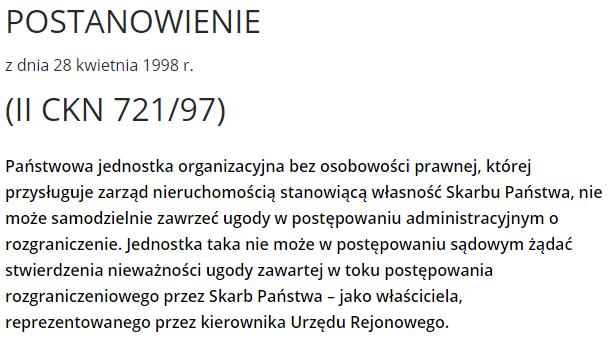 POSTANOWIENIE

z dnia 28 kwietnia 1998 r.

(II CKN 721/97)

Państwowa jednostka organizacyjna bez osobowości prawnej, której przysługuje zarząd nieruchomością stanowiącą własność Skarbu Państwa, nie może samodzielnie zawrzeć ugody w postępowaniu administracyjnym o rozgraniczenie. Jednostka taka nie może w postępowaniu sądowym żądać stwierdzenia nieważności ugody zawartej w toku postępowania rozgraniczeniowego przez Skarb Państwa – jako właściciela, reprezentowanego przez kierownika Urzędu Rejonowego.